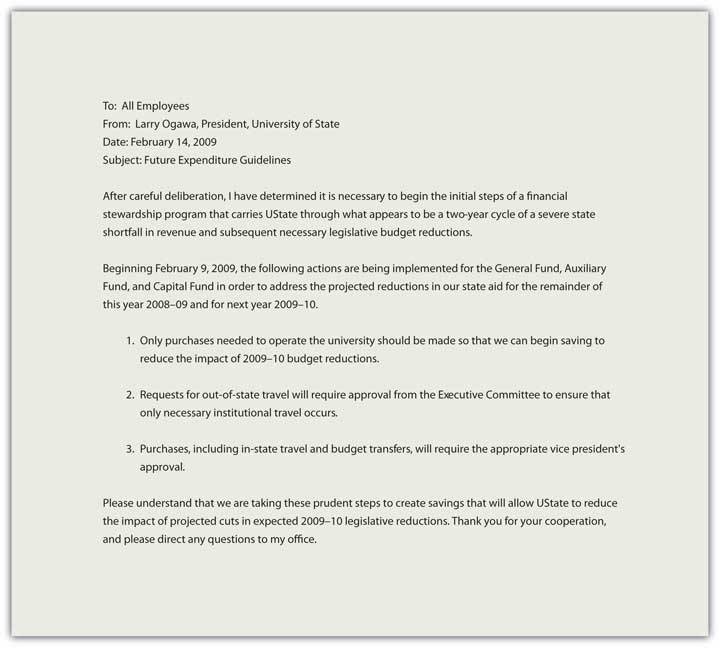 To: All Employees
From: Larry Ogawa, President, University of State
Date: February 14, 2009
Subject: Future Expenditure Guidelines

After careful deliberation, I have determined it is necessary to begin the initial steps of a financial stewardship program that carries UState through what appears to be a two-year cycle of a severe state shortfall in revenue and subsequent necessary legislative budget reductions.

Beginning February 9, 2009, the following actions are being implemented for the General Fund, Auxiliary Fund, and Capital Fund in order to address the projected reductions in our state aid for the remainder of this year 2008–09 and for next year 2009–10.

1. Only purchases needed to operate the university should be made so that we can begin saving to reduce the impact of 2009–10 budget reductions.

2. Requests for out-of-state travel will require approval from the Executive Committee to ensure that only necessary institutional travel occurs.

3. Purchases, including in-state travel and budget transfers, will require the appropriate vice president's approval.

Please understand that we are taking these prudent steps to create savings that will allow UState to reduce the impact of projected cuts in expected 2009–10 legislative reductions. Thank you for your cooperation, and please direct any questions to my office.